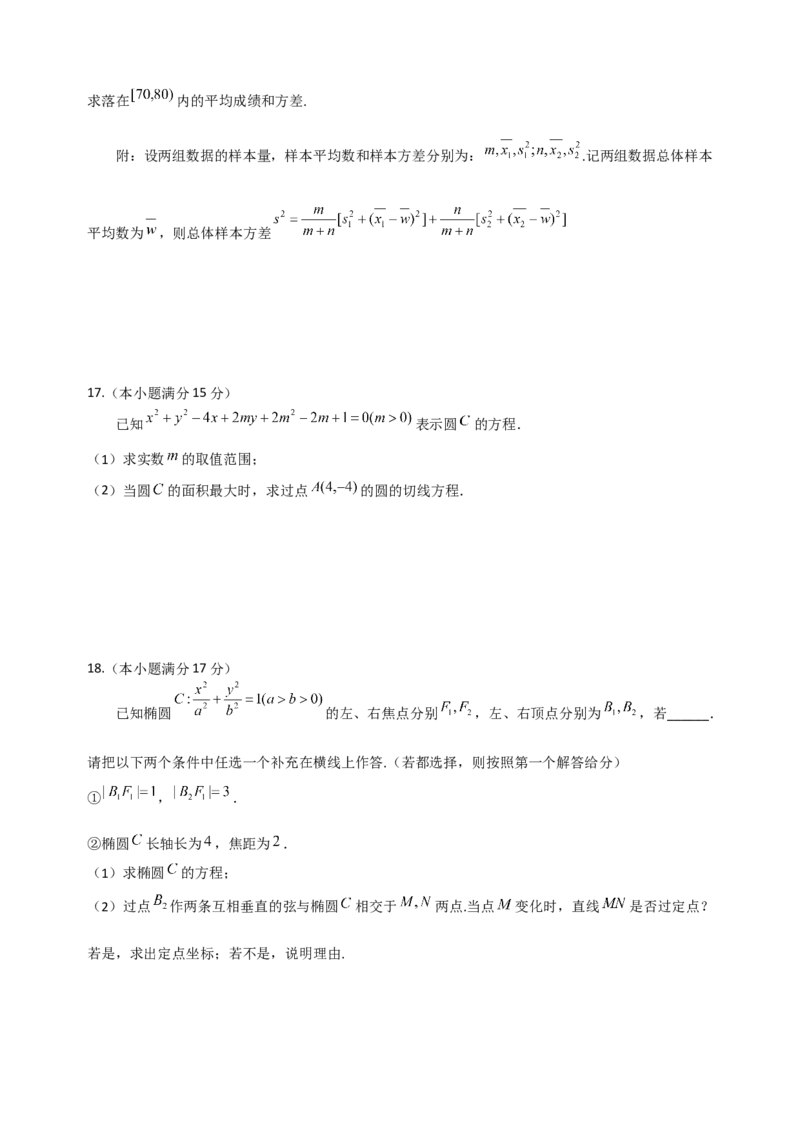 求落在$[70,80)$内的平均成绩和方差.

附：设两组数据的样本量，样本平均数和样本方差分别为：$m,\overline{x_1},s_1^2;n,\overline{x_2},s_2^2$.记两组数据总体样本平均数为$\overline{w}$，则总体样本方差$s^2=\frac{m}{m+n}[s_1^2+(\overline{x_1}-\overline{w})^2]+\frac{n}{m+n}[s_2^2+(\overline{x_2}-\overline{w})^2]$

17.（本小题满分15分）

已知$x^2+y^2-4x+2my+2m^2-2m+1=0(m>0)$表示圆$C$的方程.

（1）求实数$m$的取值范围；

（2）当圆$C$的面积最大时，求过点$A(4,-4)$的圆的切线方程.

18.（本小题满分17分）

已知椭圆$C:\frac{x^2}{a^2}+\frac{y^2}{b^2}=1(a>b>0)$的左、右焦点分别$F_1,F_2$，左、右顶点分别为$B_1,B_2$，若____.

请把以下两个条件中任选一个补充在横线上作答.（若都选择，则按照第一个解答给分）

①$|B_1F_1|=1$，$|B_2F_1|=3$.

②椭圆$C$长轴长为$4$，焦距为$2$.

（1）求椭圆$C$的方程；

（2）过点$B_2$作两条互相垂直的弦与椭圆$C$相交于$M,N$两点.当点$M$变化时，直线$MN$是否过定点？

若是，求出定点坐标；若不是，说明理由.